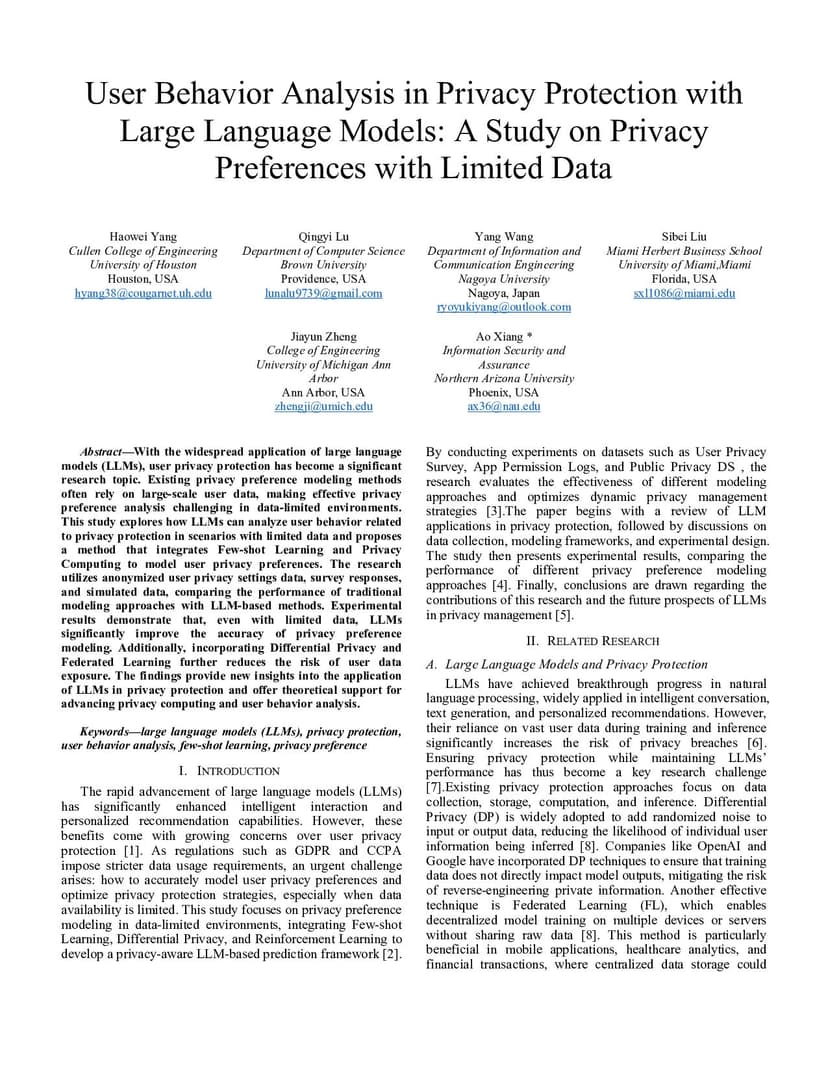 User Behavior Analysis in Privacy Protection with Large Language Models: A Study on Privacy Preferences with Limited Data

Haowei Yang
Cullen College of Engineering
University of Houston
Houston, USA
hyang38@cougarnet.uh.edu

Qingyi Lu
Department of Computer Science
Brown University
Providence, USA
lunalu9739@gmail.com

Yang Wang
Department of Information and Communication Engineering
Nagoya University
Nagoya, Japan
ryoyukiyang@outlook.com

Sibei Liu
Miami Herbert Business School
University of Miami,Miami
Florida, USA
sxl1086@miami.edu

Jiayun Zheng
College of Engineering
University of Michigan Ann Arbor
Ann Arbor, USA
zhengji@umich.edu

Ao Xiang *
Information Security and Assurance
Northern Arizona University
Phoenix, USA
ax36@nau.edu

Abstract—With the widespread application of large language models (LLMs), user privacy protection has become a significant research topic. Existing privacy preference modeling methods often rely on large-scale user data, making effective privacy preference analysis challenging in data-limited environments. This study explores how LLMs can analyze user behavior related to privacy protection in scenarios with limited data and proposes a method that integrates Few-shot Learning and Privacy Computing to model user privacy preferences. The research utilizes anonymized user privacy settings data, survey responses, and simulated data, comparing the performance of traditional modeling approaches with LLM-based methods. Experimental results demonstrate that, even with limited data, LLMs significantly improve the accuracy of privacy preference modeling. Additionally, incorporating Differential Privacy and Federated Learning further reduces the risk of user data exposure. The findings provide new insights into the application of LLMs in privacy protection and offer theoretical support for advancing privacy computing and user behavior analysis.

Keywords—large language models (LLMs), privacy protection, user behavior analysis, few-shot learning, privacy preference

I. INTRODUCTION

The rapid advancement of large language models (LLMs) has significantly enhanced intelligent interaction and personalized recommendation capabilities. However, these benefits come with growing concerns over user privacy protection [1]. As regulations such as GDPR and CCPA impose stricter data usage requirements, an urgent challenge arises: how to accurately model user privacy preferences and optimize privacy protection strategies, especially when data availability is limited. This study focuses on privacy preference modeling in data-limited environments, integrating Few-shot Learning, Differential Privacy, and Reinforcement Learning to develop a privacy-aware LLM-based prediction framework [2].

By conducting experiments on datasets such as User Privacy Survey, App Permission Logs, and Public Privacy DS , the research evaluates the effectiveness of different modeling approaches and optimizes dynamic privacy management strategies [3].The paper begins with a review of LLM applications in privacy protection, followed by discussions on data collection, modeling frameworks, and experimental design. The study then presents experimental results, comparing the performance of different privacy preference modeling approaches [4]. Finally, conclusions are drawn regarding the contributions of this research and the future prospects of LLMs in privacy management [5].

II. RELATED RESEARCH

A. Large Language Models and Privacy Protection

LLMs have achieved breakthrough progress in natural language processing, widely applied in intelligent conversation, text generation, and personalized recommendations. However, their reliance on vast user data during training and inference significantly increases the risk of privacy breaches [6]. Ensuring privacy protection while maintaining LLMs' performance has thus become a key research challenge [7].Existing privacy protection approaches focus on data collection, storage, computation, and inference. Differential Privacy (DP) is widely adopted to add randomized noise to input or output data, reducing the likelihood of individual user information being inferred [8]. Companies like OpenAI and Google have incorporated DP techniques to ensure that training data does not directly impact model outputs, mitigating the risk of reverse-engineering private information. Another effective technique is Federated Learning (FL), which enables decentralized model training on multiple devices or servers without sharing raw data [8]. This method is particularly beneficial in mobile applications, healthcare analytics, and financial transactions, where centralized data storage could